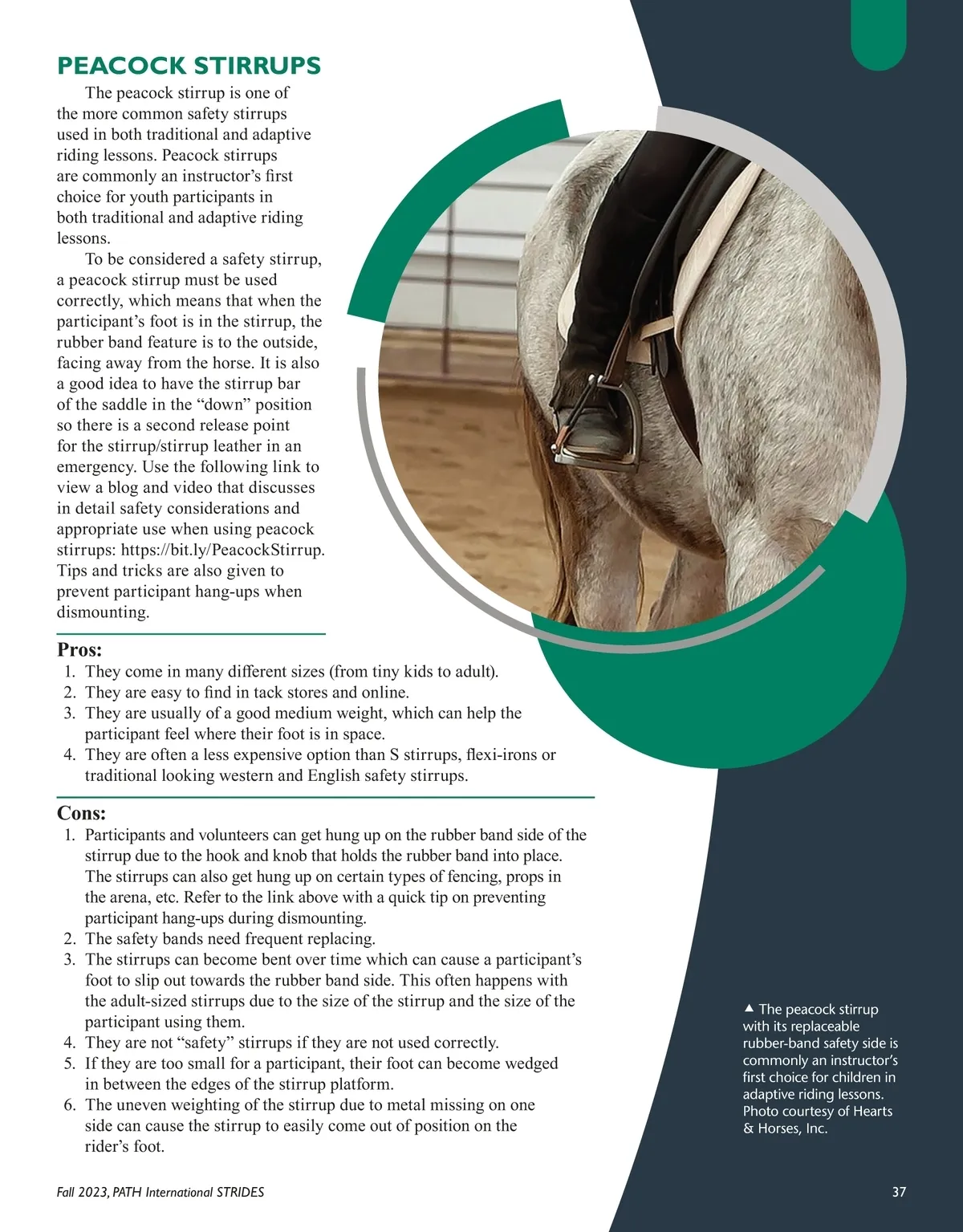 PEACOCK STIRRUPS

The peacock stirrup is one of the more common safety stirrups used in both traditional and adaptive riding lessons. Peacock stirrups are commonly an instructor's first choice for youth participants in both traditional and adaptive riding lessons.

To be considered a safety stirrup, a peacock stirrup must be used correctly, which means that when the participant's foot is in the stirrup, the rubber band feature is to the outside, facing away from the horse. It is also a good idea to have the stirrup bar of the saddle in the "down" position so there is a second release point for the stirrup/stirrup leather in an emergency. Use the following link to view a blog and video that discusses in detail safety considerations and appropriate use when using peacock stirrups: https://bit.ly/PeacockStirrup. Tips and tricks are also given to prevent participant hang-ups when dismounting.

Pros:
1. They come in many different sizes (from tiny kids to adult).
2. They are easy to find in tack stores and online.
3. They are usually of a good medium weight, which can help the participant feel where their foot is in space.
4. They are often a less expensive option than S stirrups, flexi-irons or traditional looking western and English safety stirrups.

Cons:
1. Participants and volunteers can get hung up on the rubber band side of the stirrup due to the hook and knob that holds the rubber band into place. The stirrups can also get hung up on certain types of fencing, props in the arena, etc. Refer to the link above with a quick tip on preventing participant hang-ups during dismounting.
2. The safety bands need frequent replacing.
3. The stirrups can become bent over time which can cause a participant's foot to slip out towards the rubber band side. This often happens with the adult-sized stirrups due to the size of the stirrup and the size of the participant using them.
4. They are not "safety" stirrups if they are not used correctly.
5. If they are too small for a participant, their foot can become wedged in between the edges of the stirrup platform.
6. The uneven weighting of the stirrup due to metal missing on one side can cause the stirrup to easily come out of position on the rider's foot.

▲ The peacock stirrup with its replaceable rubber-band safety side is commonly an instructor's first choice for children in adaptive riding lessons. Photo courtesy of Hearts & Horses, Inc.

Fall 2023, PATH International STRIDES

37